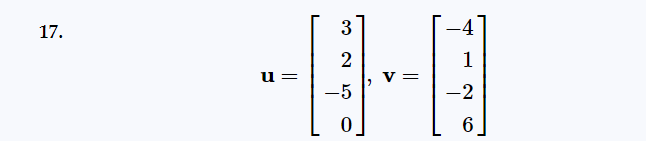 17.

$\mathbf{u} = \begin{bmatrix} 3 \\ 2 \\ -5 \\ 0 \end{bmatrix}, \mathbf{v} = \begin{bmatrix} -4 \\ 1 \\ -2 \\ 6 \end{bmatrix}$